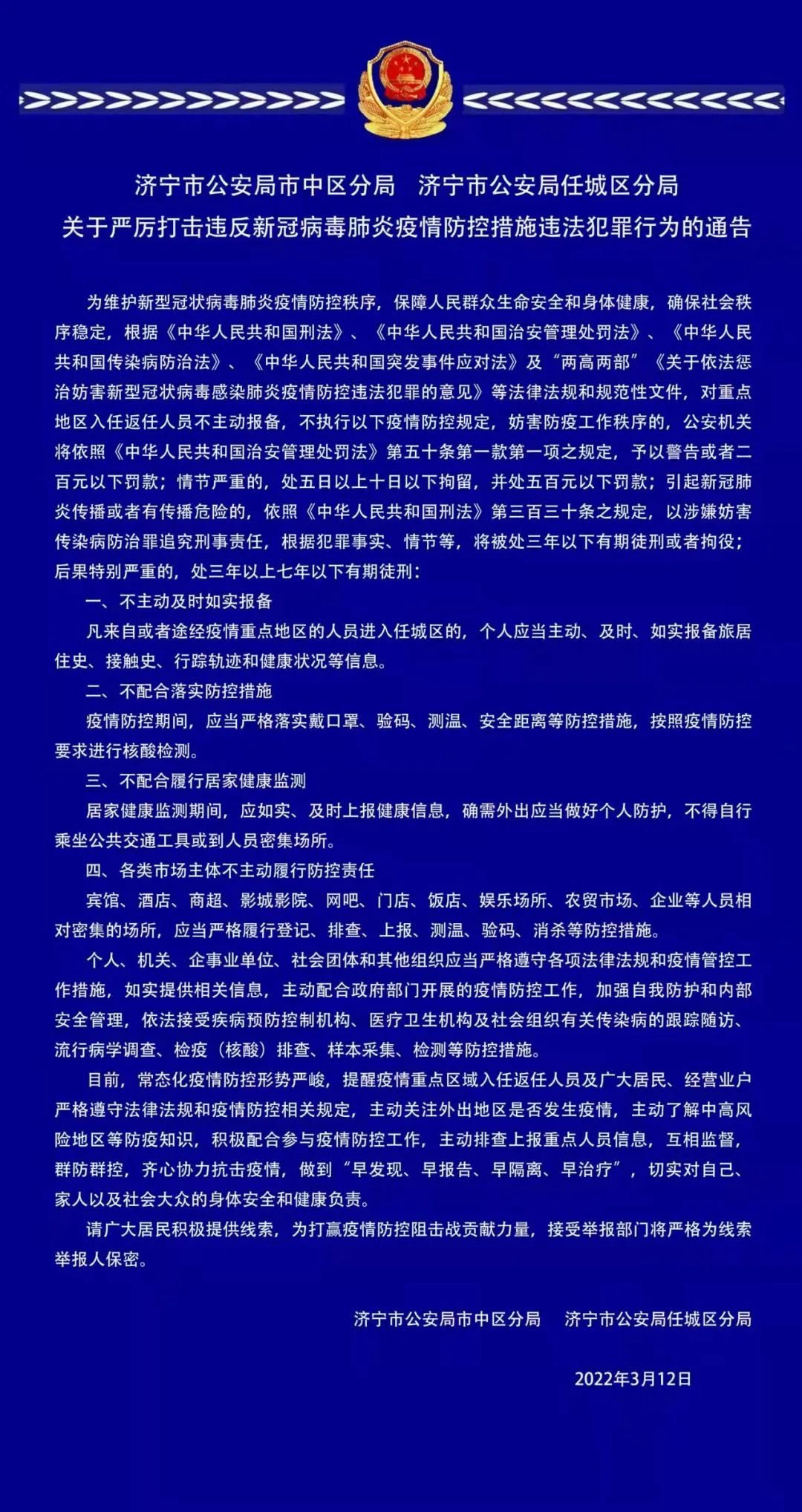 济宁市公安局市中区分局　济宁市公安局任城区分局
关于严厉打击违反新冠病毒肺炎疫情防控措施违法犯罪行为的通告

为维护新型冠状病毒肺炎疫情防控秩序，保障人民群众生命安全和身体健康，确保社会秩序稳定，根据《中华人民共和国刑法》、《中华人民共和国治安管理处罚法》、《中华人民共和国传染病防治法》、《中华人民共和国突发事件应对法》及“两高两部”《关于依法惩治妨害新型冠状病毒感染肺炎疫情防控违法犯罪的意见》等法律法规和规范性文件，对重点地区入任返任人员不主动报备，不执行以下疫情防控规定，妨害防疫工作秩序的，公安机关将依照《中华人民共和国治安管理处罚法》第五十条第一款第一项之规定，予以警告或者二百元以下罚款；情节严重的，处五日以上十日以下拘留，并处五百元以下罚款；引起新冠肺炎传播或者有传播危险的，依照《中华人民共和国刑法》第三百三十条之规定，以涉嫌妨害传染病防治罪追究刑事责任，根据犯罪事实、情节等，将被处三年以下有期徒刑或者拘役；后果特别严重的，处三年以上七年以下有期徒刑：

一、不主动及时如实报备

凡来自或者途经疫情重点地区的人员进入任城区的，个人应当主动、及时、如实报备旅居住史、接触史、行踪轨迹和健康状况等信息。

二、不配合落实防控措施

疫情防控期间，应当严格落实戴口罩、验码、测温、安全距离等防控措施，按照疫情防控要求进行核酸检测。

三、不配合履行居家健康监测

居家健康监测期间，应如实、及时上报健康信息，确需外出应当做好个人防护，不得自行乘坐公共交通工具或到人员密集场所。

四、各类市场主体不主动履行防控责任

宾馆、酒店、商超、影城影院、网吧、门店、饭店、娱乐场所、农贸市场、企业等人员相对密集的场所，应当严格履行登记、排查、上报、测温、验码、消杀等防控措施。

个人、机关、企事业单位、社会团体和其他组织应当严格遵守各项法律法规和疫情管控工作措施，如实提供相关信息，主动配合政府部门开展的疫情防控工作，加强自我防护和内部安全管理，依法接受疾病预防控制机构、医疗卫生机构及社会组织有关传染病的跟踪随访、流行病学调查、检疫（核酸）排查、样本采集、检测等防控措施。

目前，常态化疫情防控形势严峻，提醒疫情重点区域入任返任人员及广大居民、经营业户严格遵守法律法规和疫情防控相关规定，主动关注外出地区是否发生疫情，主动了解中高风险地区等防疫知识，积极配合参与疫情防控工作，主动排查上报重点人员信息，互相监督，群防群控，齐心协力抗击疫情，做到“早发现、早报告、早隔离、早治疗”，切实对自己、家人以及社会大众的身体安全和健康负责。

请广大居民积极提供线索，为打赢疫情防控阻击战贡献力量，接受举报部门将严格为线索举报人保密。

济宁市公安局市中区分局　济宁市公安局任城区分局

2022年3月12日